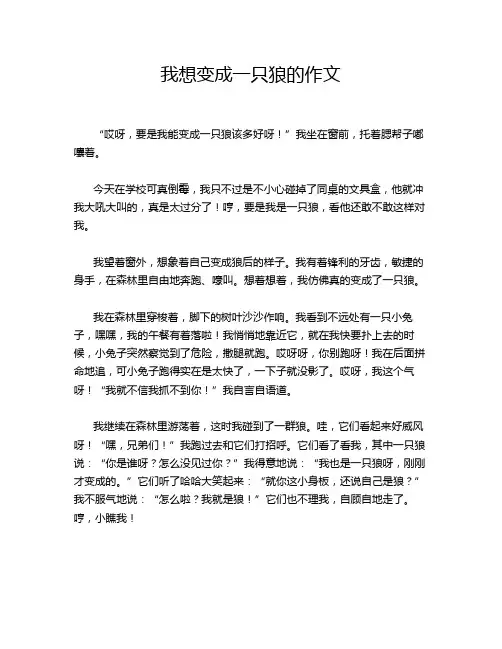 我想变成一只狼的作文

“哎呀，要是我能变成一只狼该多好呀！”我坐在窗前，托着腮帮子嘟囔着。

今天在学校可真倒霉，我只不过是不小心碰掉了同桌的文具盒，他就冲我大吼大叫的，真是太过分了！哼，要是我是一只狼，看他还敢不敢这样对我。

我望着窗外，想象着自己变成狼后的样子。我有着锋利的牙齿，敏捷的身手，在森林里自由地奔跑、嚎叫。想着想着，我仿佛真的变成了一只狼。

我在森林里穿梭着，脚下的树叶沙沙作响。我看到不远处有一只小兔子，嘿嘿，我的午餐有着落啦！我悄悄地靠近它，就在我快要扑上去的时候，小兔子突然察觉到了危险，撒腿就跑。哎呀呀，你别跑呀！我在后面拼命地追，可小兔子跑得实在是太快了，一下子就没影了。哎呀，我这个气呀！“我就不信我抓不到你！”我自言自语道。

我继续在森林里游荡着，这时我碰到了一群狼。哇，它们看起来好威风呀！“嘿，兄弟们！”我跑过去和它们打招呼。它们看了看我，其中一只狼说：“你是谁呀？怎么没见过你？”我得意地说：“我也是一只狼呀，刚刚才变成的。”它们听了哈哈大笑起来：“就你这小身板，还说自己是狼？”我不服气地说：“怎么啦？我就是狼！”它们也不理我，自顾自地走了。哼，小瞧我！